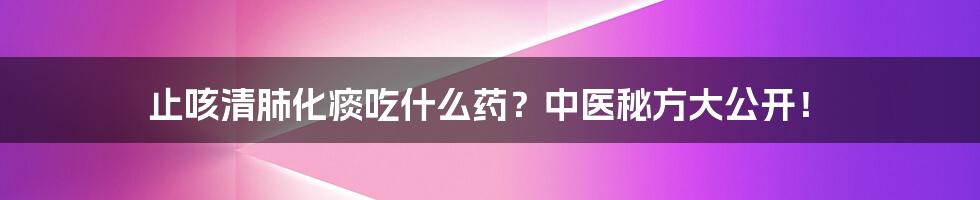 止咳清肺化痰吃什么药？中医秘方大公开！